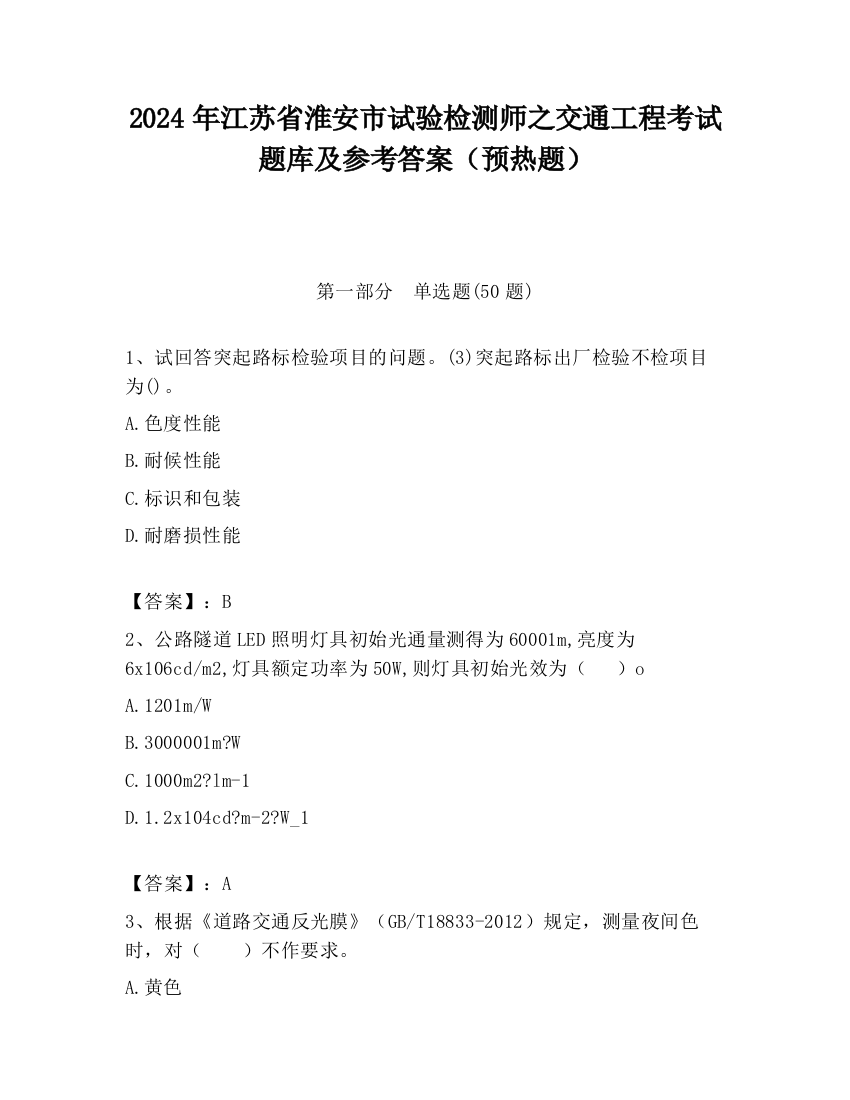 2024 年江苏省淮安市试验检测师之交通工程考试题库及参考答案（预热题）

第一部分　单选题(50 题)

1、试回答突起路标检验项目的问题。(3)突起路标出厂检验不检项目为()。

A.色度性能

B.耐候性能

C.标识和包装

D.耐磨损性能

【答案】：B

2、公路隧道 LED 照明灯具初始光通量测得为 60001m,亮度为 6x106cd/m2,灯具额定功率为 50W,则灯具初始光效为（　　）o

A.1201m/W

B.3000001m?W

C.1000m2?1m-1

D.1.2x104cd?m-2?W_1

【答案】：A

3、根据《道路交通反光膜》（GB/T18833-2012）规定，测量夜间色时，对（　　）不作要求。

A.黄色